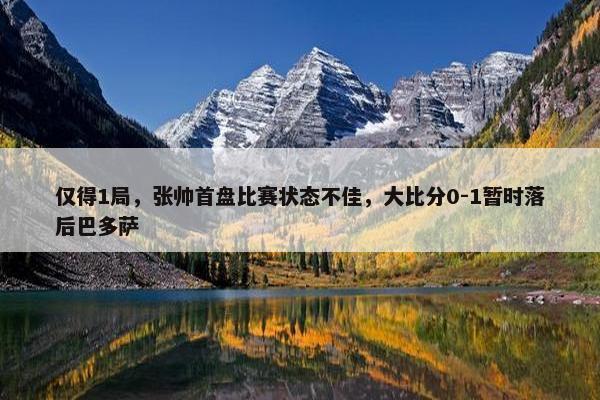 仅得1局，张帅首盘比赛状态不佳，大比分0-1暂时落后巴多萨